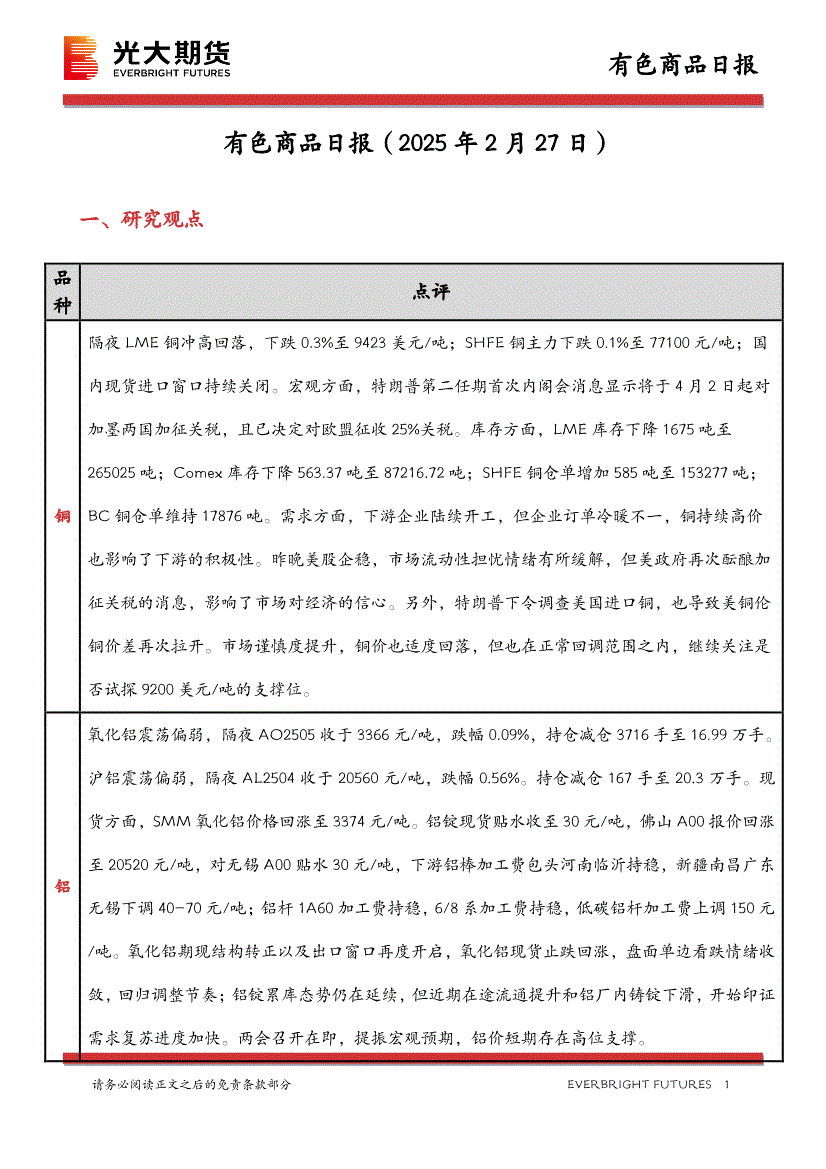 光大期货
EVERBRIGHT FUTURES

有色商品日报

有色商品日报（2025 年 2 月 27 日）

一、研究观点

| 品种 | 点评 |
|---|---|
| 铜 | 隔夜 LME 铜冲高回落，下跌 0.3%至 9423 美元/吨；SHFE 铜主力下跌 0.1%至 77100 元/吨；国内现货进口窗口持续关闭。宏观方面，特朗普第二任期首次内阁会消息显示将于 4 月 2 日起对加墨两国加征关税，且已决定对欧盟征收 25%关税。库存方面，LME 库存下降 1675 吨至 265025 吨；Comex 库存下降 563.37 吨至 87216.72 吨；SHFE 铜仓单增加 585 吨至 153277 吨；BC 铜仓单维持 17876 吨。需求方面，下游企业陆续开工，但企业订单冷暖不一，铜持续高价也影响了下游的积极性。昨晚美股企稳，市场流动性担忧情绪有所缓解，但美政府再次酝酿加征关税的消息，影响了市场对经济的信心。另外，特朗普下令调查美国进口铜，也导致美铜伦铜价差再次拉开。市场谨慎度提升，铜价也适度回落，但也在正常回调范围之内，继续关注是否试探 9200 美元/吨的支撑位。 |
| 铝 | 氧化铝震荡偏弱，隔夜 AO2505 收于 3366 元/吨，跌幅 0.09%，持仓减仓 3716 手至 16.99 万手。沪铝震荡偏弱，隔夜 AL2504 收于 20560 元/吨，跌幅 0.56%。持仓减仓 167 手至 20.3 万手。现货方面，SMM 氧化铝价格回涨至 3374 元/吨。铝锭现货贴水收至 30 元/吨，佛山 A00 报价回涨至 20520 元/吨，对无锡 A00 贴水 30 元/吨，下游铝棒加工费包头河南临沂持稳，新疆南昌广东无锡下调 40-70 元/吨；铝杆 1A60 加工费持稳，6/8 系加工费持稳，低碳铝杆加工费上调 150 元/吨。氧化铝期现结构转正以及出口窗口再度开启，氧化铝现货止跌回涨，盘面单边看跌情绪收敛，回归调整节奏；铝锭累库态势仍在延续，但近期在途流通提升和铝厂内铸锭下滑，开始印证需求复苏进度加快。两会召开在即，提振宏观预期，铝价短期存在高位支撑。 |

请务必阅读正文之后的免责条款部分

EVERBRIGHT FUTURES 1